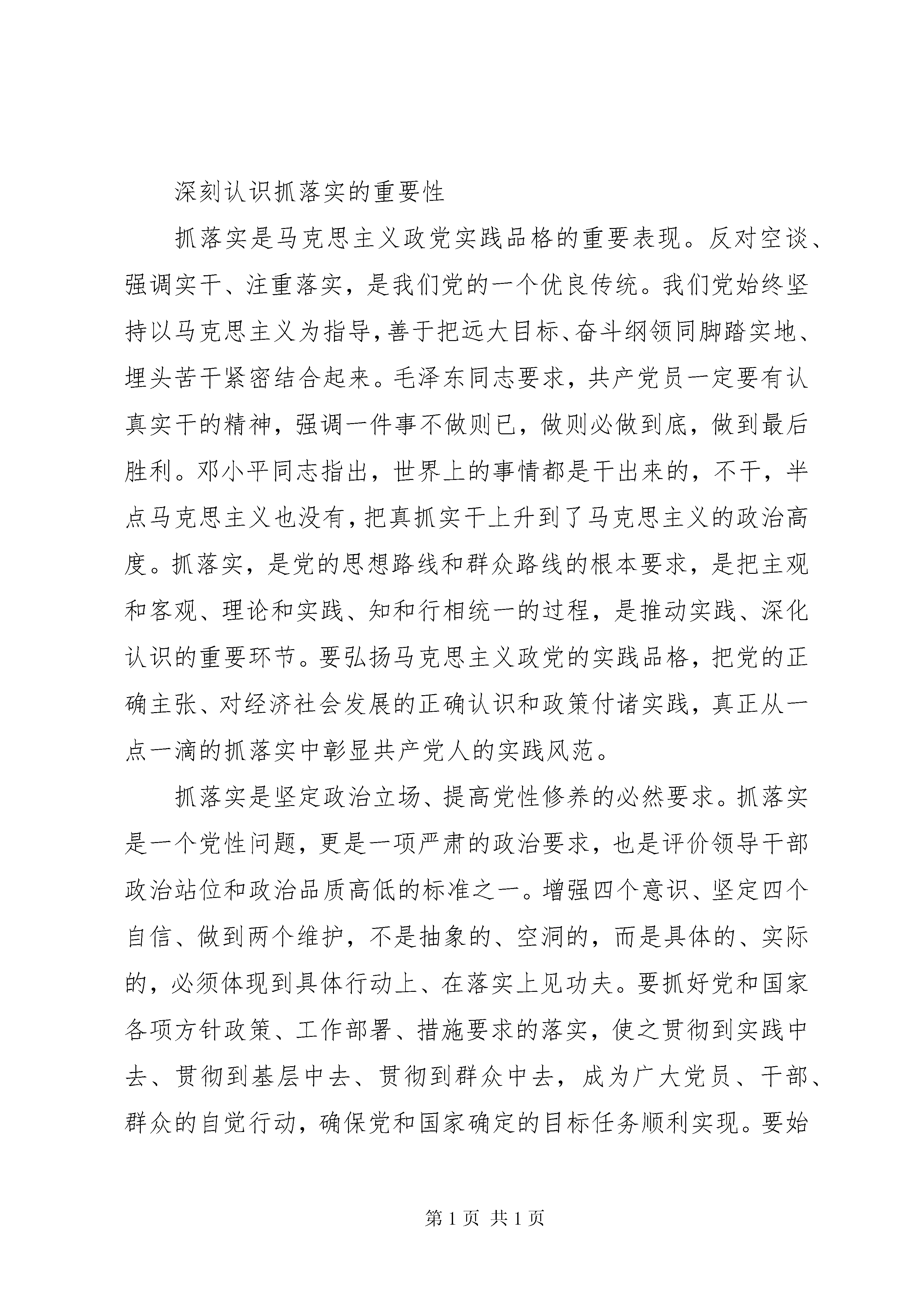 深刻认识抓落实的重要性

抓落实是马克思主义政党实践品格的重要表现。反对空谈、强调实干、注重落实，是我们党的一个优良传统。我们党始终坚持以马克思主义为指导，善于把远大目标、奋斗纲领同脚踏实地、埋头苦干紧密结合起来。毛泽东同志要求，共产党员一定要有认真实干的精神，强调一件事不做则已，做则必做到底，做到最后胜利。邓小平同志指出，世界上的事情都是干出来的，不干，半点马克思主义也没有，把真抓实干上升到了马克思主义的政治高度。抓落实，是党的思想路线和群众路线的根本要求，是把主观和客观、理论和实践、知和行相统一的过程，是推动实践、深化认识的重要环节。要弘扬马克思主义政党的实践品格，把党的正确主张、对经济社会发展的正确认识和政策付诸实践，真正从一点一滴的抓落实中彰显共产党人的实践风范。

抓落实是坚定政治立场、提高党性修养的必然要求。抓落实是一个党性问题，更是一项严肃的政治要求，也是评价领导干部政治站位和政治品质高低的标准之一。增强四个意识、坚定四个自信、做到两个维护，不是抽象的、空洞的，而是具体的、实际的，必须体现到具体行动上、在落实上见功夫。要抓好党和国家各项方针政策、工作部署、措施要求的落实，使之贯彻到实践中去、贯彻到基层中去、贯彻到群众中去，成为广大党员、干部、群众的自觉行动，确保党和国家确定的目标任务顺利实现。要始

第 1 页 共 1 页